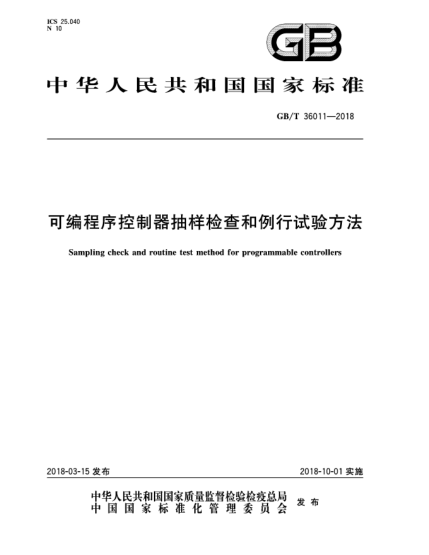 ICS 25.040
N 10

GB

中华人民共和国国家标准

GB/T 36011—2018

可编程序控制器抽样检查和例行试验方法

Sampling check and routine test method for programmable controllers

2018-03-15 发布

2018-10-01 实施

中华人民共和国国家质量监督检验检疫总局
中国国家标准化管理委员会
发布